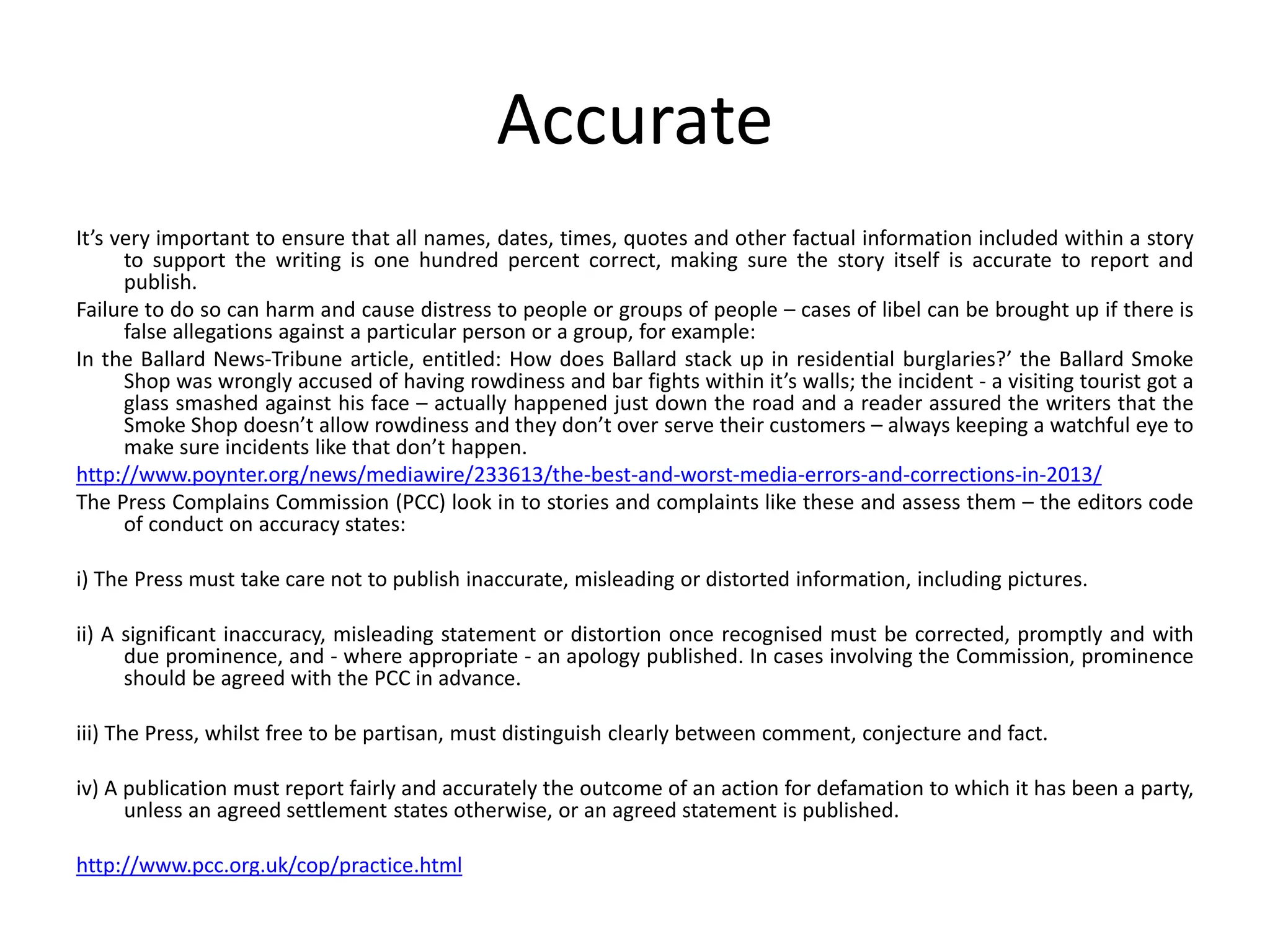 Accurate

It’s very important to ensure that all names, dates, times, quotes and other factual information included within a story to support the writing is one hundred percent correct, making sure the story itself is accurate to report and publish.

Failure to do so can harm and cause distress to people or groups of people – cases of libel can be brought up if there is false allegations against a particular person or a group, for example:

In the Ballard News-Tribune article, entitled: How does Ballard stack up in residential burglaries?’ the Ballard Smoke Shop was wrongly accused of having rowdiness and bar fights within it’s walls; the incident - a visiting tourist got a glass smashed against his face – actually happened just down the road and a reader assured the writers that the Smoke Shop doesn’t allow rowdiness and they don’t over serve their customers – always keeping a watchful eye to make sure incidents like that don’t happen.

http://www.poynter.org/news/mediawire/233613/the-best-and-worst-media-errors-and-corrections-in-2013/

The Press Complains Commission (PCC) look in to stories and complaints like these and assess them – the editors code of conduct on accuracy states:

i) The Press must take care not to publish inaccurate, misleading or distorted information, including pictures.

ii) A significant inaccuracy, misleading statement or distortion once recognised must be corrected, promptly and with due prominence, and - where appropriate - an apology published. In cases involving the Commission, prominence should be agreed with the PCC in advance.

iii) The Press, whilst free to be partisan, must distinguish clearly between comment, conjecture and fact.

iv) A publication must report fairly and accurately the outcome of an action for defamation to which it has been a party, unless an agreed settlement states otherwise, or an agreed statement is published.

http://www.pcc.org.uk/cop/practice.html